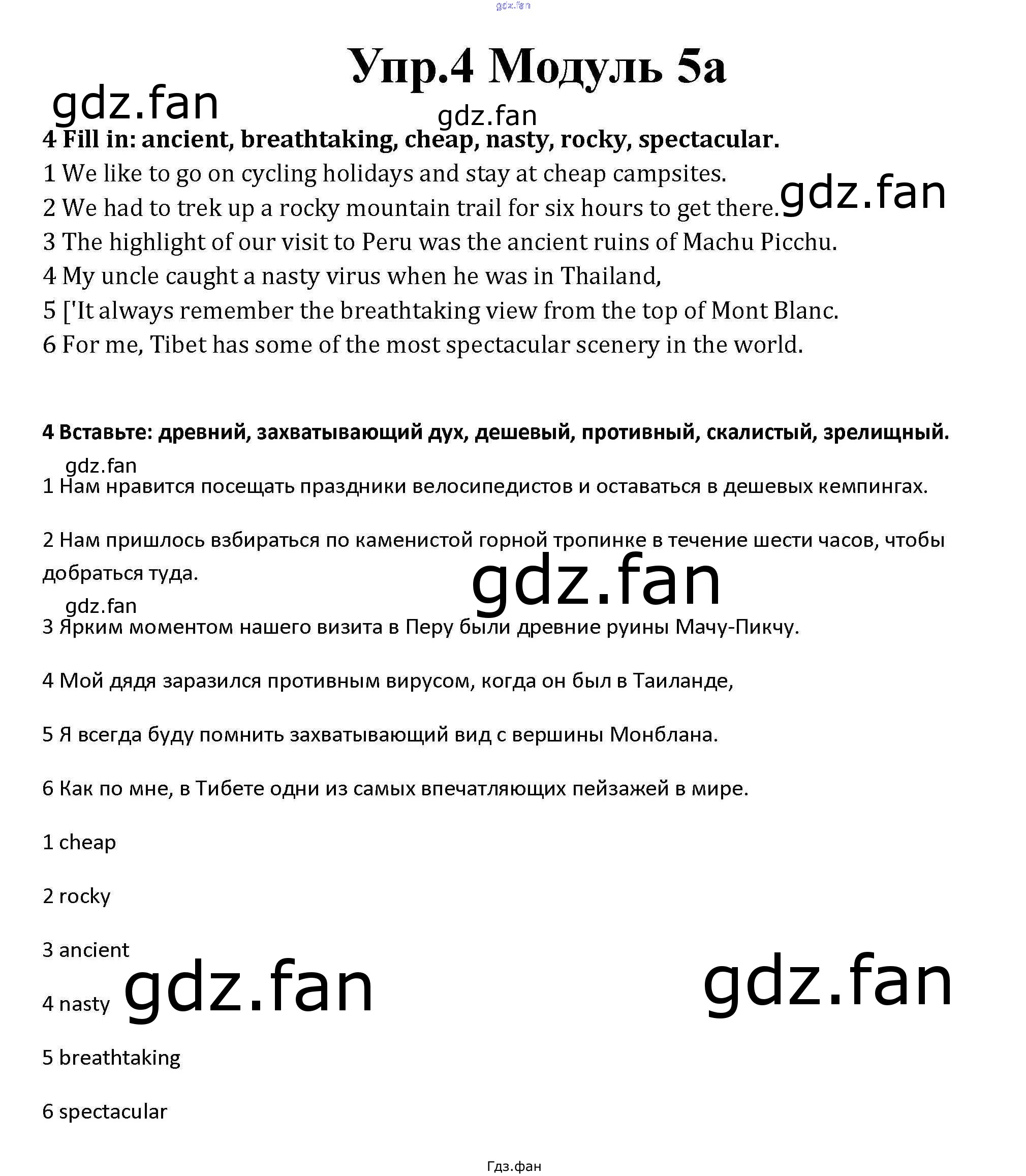 Упр.4 Модуль 5а

4 Fill in: ancient, breathtaking, cheap, nasty, rocky, spectacular.

1 We like to go on cycling holidays and stay at cheap campsites.
2 We had to trek up a rocky mountain trail for six hours to get there.
3 The highlight of our visit to Peru was the ancient ruins of Machu Picchu.
4 My uncle caught a nasty virus when he was in Thailand,
5 ['It always remember the breathtaking view from the top of Mont Blanc.
6 For me, Tibet has some of the most spectacular scenery in the world.

4 Вставьте: древний, захватывающий дух, дешевый, противный, скалистый, зрелищный.

1 Нам нравится посещать праздники велосипедистов и оставаться в дешевых кемпингах.

2 Нам пришлось взбираться по каменистой горной тропинке в течение шести часов, чтобы добраться туда.

3 Ярким моментом нашего визита в Перу были древние руины Мачу-Пикчу.

4 Мой дядя заразился противным вирусом, когда он был в Таиланде,

5 Я всегда буду помнить захватывающий вид с вершины Монблана.

6 Как по мне, в Тибете одни из самых впечатляющих пейзажей в мире.

1 cheap

2 rocky

3 ancient

4 nasty

5 breathtaking

6 spectacular

Гдз.фан

gdz.fan